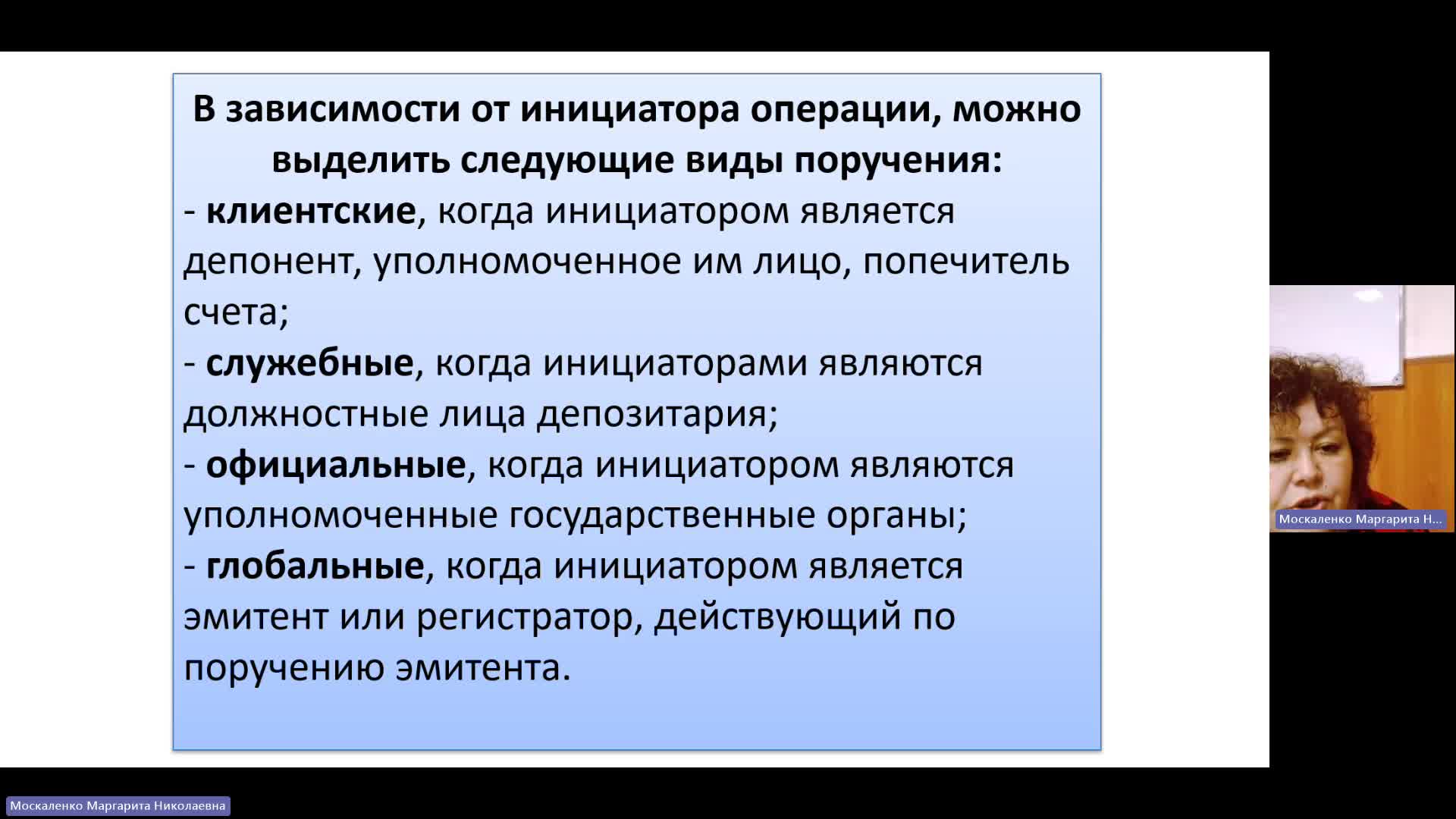 В зависимости от инициатора операции, можно выделить следующие виды поручения:

- клиентские, когда инициатором является депонент, уполномоченное им лицо, попечитель счета;

- служебные, когда инициаторами являются должностные лица депозитария;

- официальные, когда инициатором являются уполномоченные государственные органы;

- глобальные, когда инициатором является эмитент или регистратор, действующий по поручению эмитента.

Москаленко Маргарита Н...

Москаленко Маргарита Николаевна